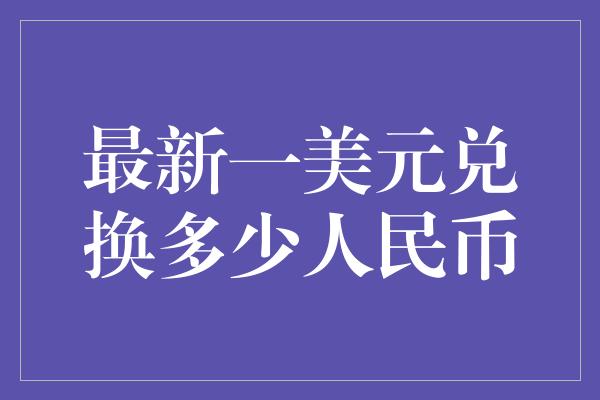 最新一美元兑换多少人民币